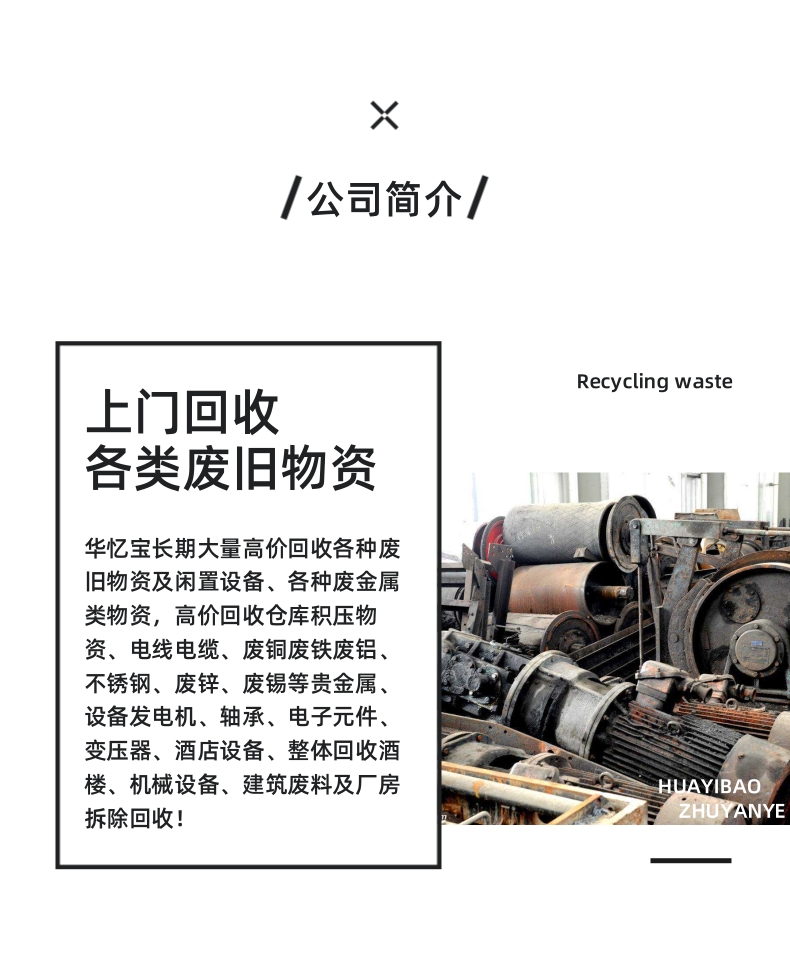 /公司简介/

上门回收
各类废旧物资

华忆宝长期大量高价回收各种废旧物资及闲置设备、各种废金属类物资，高价回收仓库积压物资、电线电缆、废铜废铁废铝、不锈钢、废锌、废锡等贵金属、设备发电机、轴承、电子元件、变压器、酒店设备、整体回收酒楼、机械设备、建筑废料及厂房拆除回收！

Recycling waste

HUAYIBAO
ZHUYANYE